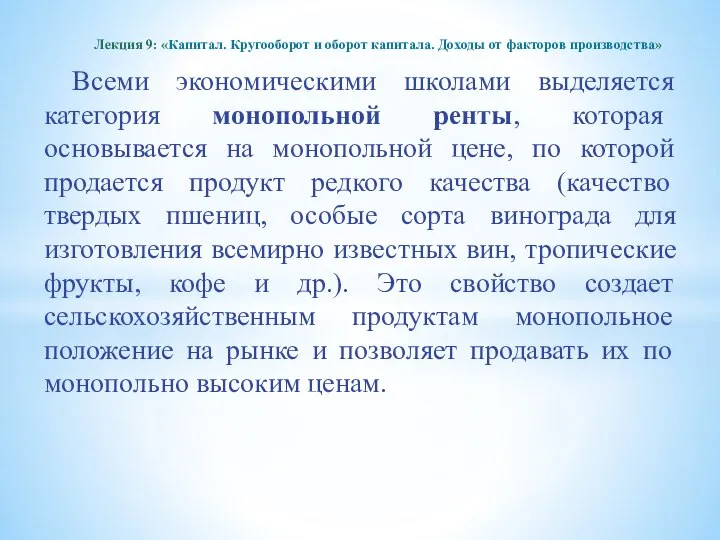 Лекция 9: «Капитал. Кругооборот и оборот капитала. Доходы от факторов производства»

Всеми экономическими школами выделяется категория монопольной ренты, которая основывается на монопольной цене, по которой продается продукт редкого качества (качество твердых пшениц, особые сорта винограда для изготовления всемирно известных вин, тропические фрукты, кофе и др.). Это свойство создает сельскохозяйственным продуктам монопольное положение на рынке и позволяет продавать их по монопольно высоким ценам.